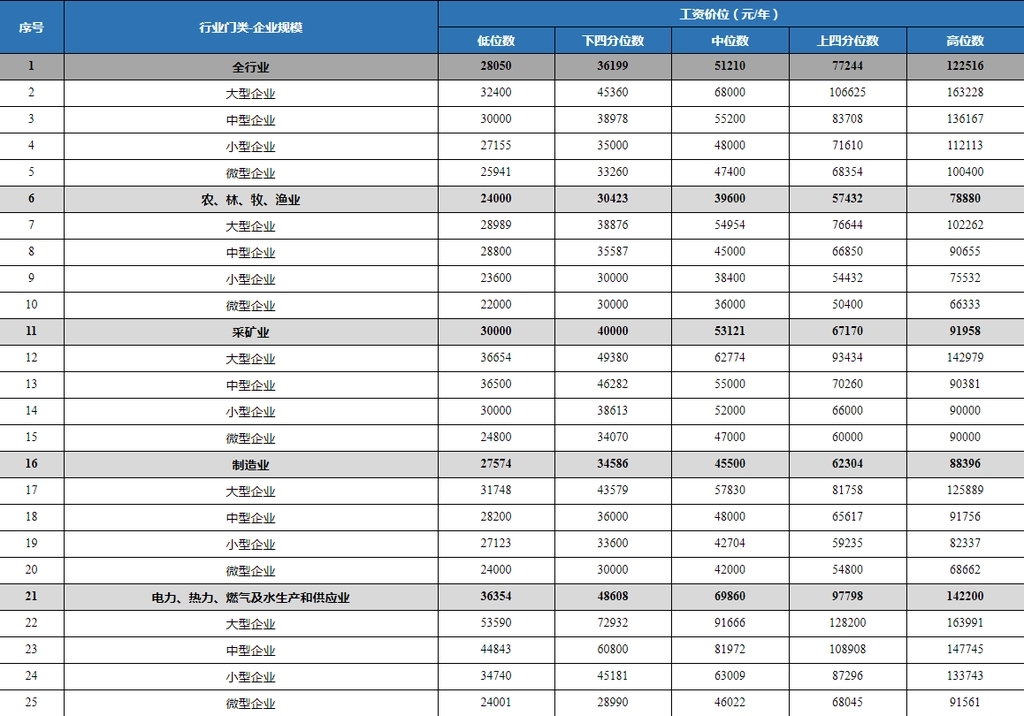 | 序号 | 行业门类-企业规模 | 工资价位（元/年） | | | | |
|---|---|---|---|---|---|---|
| | | 低位数 | 下四分位数 | 中位数 | 上四分位数 | 高位数 |
| 1 | 全行业 | 28050 | 36199 | 51210 | 77244 | 122516 |
| 2 | 大型企业 | 32400 | 45360 | 68000 | 106625 | 163228 |
| 3 | 中型企业 | 30000 | 38978 | 55200 | 83708 | 136167 |
| 4 | 小型企业 | 27155 | 35000 | 48000 | 71610 | 112113 |
| 5 | 微型企业 | 25941 | 33260 | 47400 | 68354 | 100400 |
| 6 | 农、林、牧、渔业 | 24000 | 30423 | 39600 | 57432 | 78880 |
| 7 | 大型企业 | 28989 | 38876 | 54954 | 76644 | 102262 |
| 8 | 中型企业 | 28800 | 35587 | 45000 | 66850 | 90655 |
| 9 | 小型企业 | 23600 | 30000 | 38400 | 54432 | 75532 |
| 10 | 微型企业 | 22000 | 30000 | 36000 | 50400 | 66333 |
| 11 | 采矿业 | 30000 | 40000 | 53121 | 67170 | 91958 |
| 12 | 大型企业 | 36654 | 49380 | 62774 | 93434 | 142979 |
| 13 | 中型企业 | 36500 | 46282 | 55000 | 70260 | 90381 |
| 14 | 小型企业 | 30000 | 38613 | 52000 | 66000 | 90000 |
| 15 | 微型企业 | 24800 | 34070 | 47000 | 60000 | 90000 |
| 16 | 制造业 | 27574 | 34586 | 45500 | 62304 | 88396 |
| 17 | 大型企业 | 31748 | 43579 | 57830 | 81758 | 125889 |
| 18 | 中型企业 | 28200 | 36000 | 48000 | 65617 | 91756 |
| 19 | 小型企业 | 27123 | 33600 | 42704 | 59235 | 82337 |
| 20 | 微型企业 | 24000 | 30000 | 42000 | 54800 | 68662 |
| 21 | 电力、热力、燃气及水生产和供应业 | 36354 | 48608 | 69860 | 97798 | 142200 |
| 22 | 大型企业 | 53590 | 72932 | 91666 | 128200 | 163991 |
| 23 | 中型企业 | 44843 | 60800 | 81972 | 108908 | 147745 |
| 24 | 小型企业 | 34740 | 45181 | 63009 | 87296 | 133743 |
| 25 | 微型企业 | 24001 | 28990 | 46022 | 68045 | 91561 |